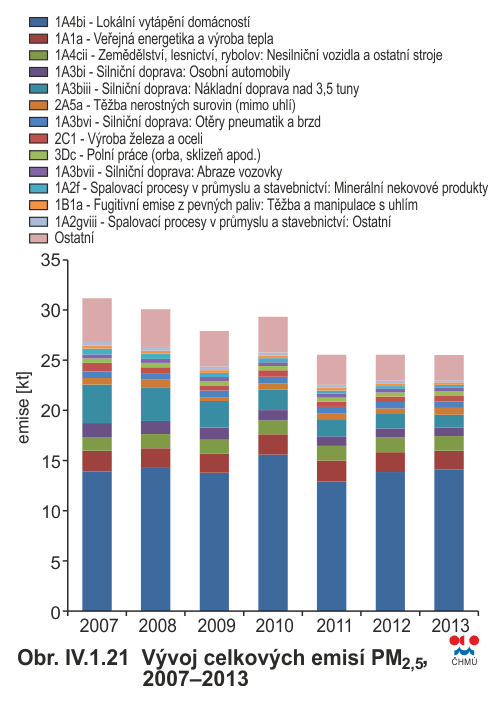 1A4bi - Lokální vytápění domácností
1A1a - Veřejná energetika a výroba tepla
1A4cii - Zemědělství, lesnictví, rybolov: Nesilniční vozidla a ostatní stroje
1A3bi - Silniční doprava: Osobní automobily
1A3biii - Silniční doprava: Nákladní doprava nad 3,5 tuny
2A5a - Těžba nerostných surovin (mimo uhlí)
1A3bvi - Silniční doprava: Otěry pneumatik a brzd
2C1 - Výroba železa a oceli
3Dc - Polní práce (orba, sklizeň apod.)
1A3bvii - Silniční doprava: Abraze vozovky
1A2f - Spalovací procesy v průmyslu a stavebnictví: Minerální nekovové produkty
1B1a - Fugitivní emise z pevných paliv: Těžba a manipulace s uhlím
1A2gviii - Spalovací procesy v průmyslu a stavebnictví: Ostatní
Ostatní

35
30
25
20
15
10
5
0
emise [kt]
2007 2008 2009 2010 2011 2012 2013

Obr. IV.1.21 Vývoj celkových emisí $PM_{2,5}$, 2007–2013

ČHMÚ